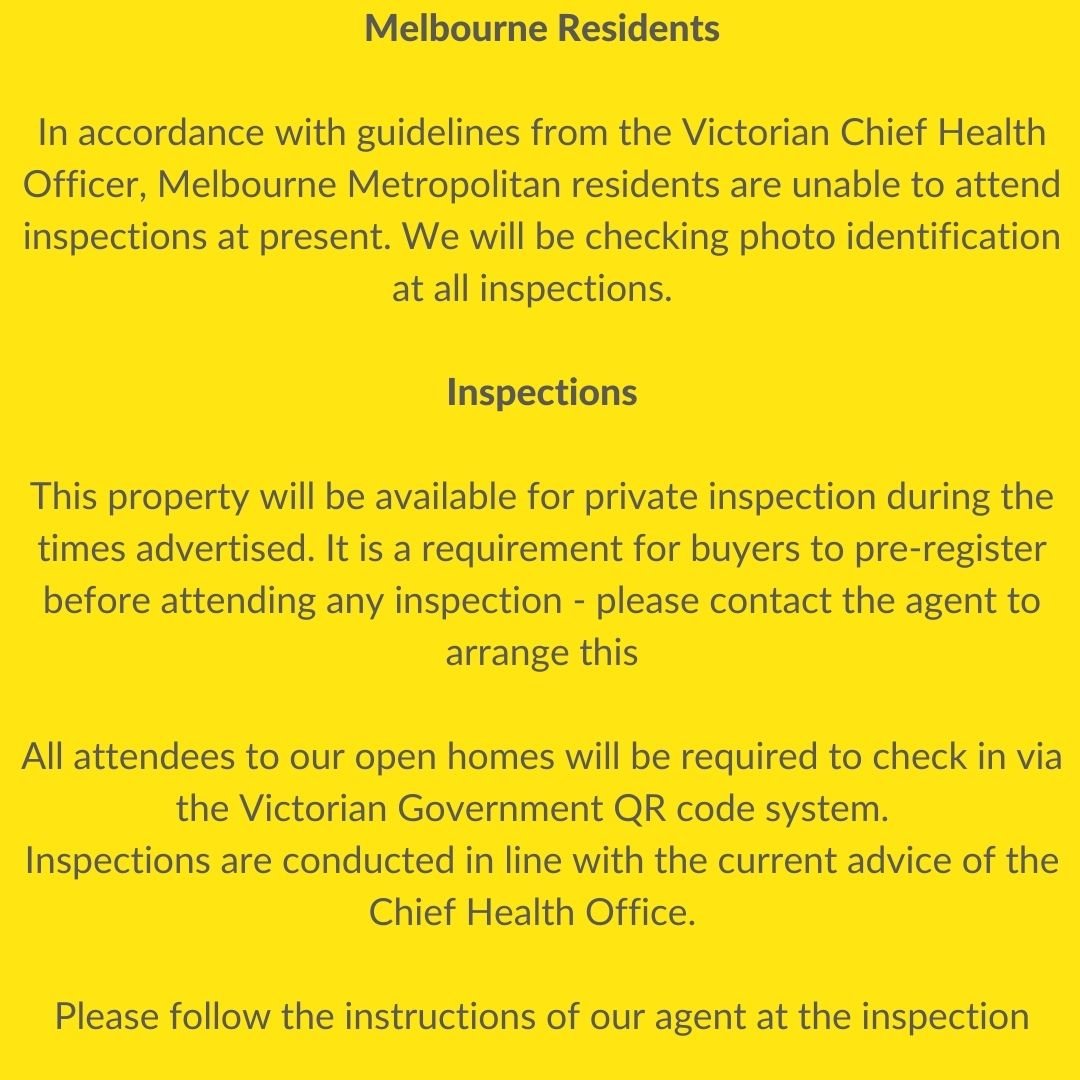 Melbourne Residents

In accordance with guidelines from the Victorian Chief Health Officer, Melbourne Metropolitan residents are unable to attend inspections at present. We will be checking photo identification at all inspections.

Inspections

This property will be available for private inspection during the times advertised. It is a requirement for buyers to pre-register before attending any inspection - please contact the agent to arrange this

All attendees to our open homes will be required to check in via the Victorian Government QR code system.
Inspections are conducted in line with the current advice of the Chief Health Office.

Please follow the instructions of our agent at the inspection